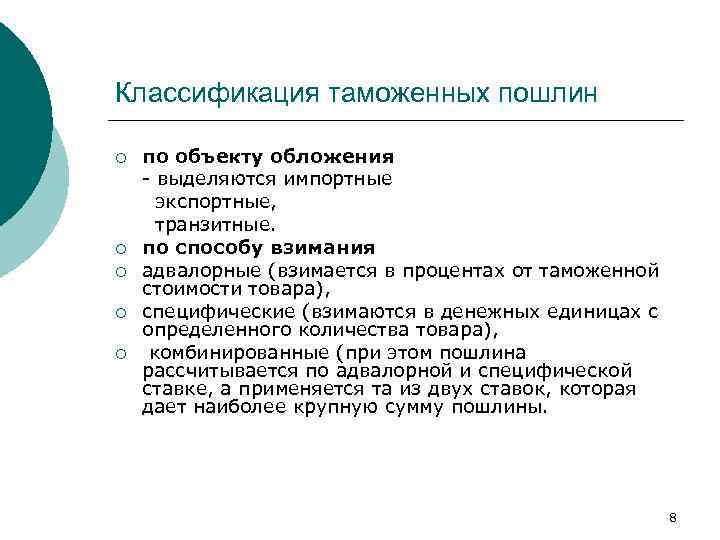 Классификация таможенных пошлин

○ по объекту обложения
- выделяются импортные
экспортные,
транзитные.
○ по способу взимания
○ адвалорные (взимается в процентах от таможенной стоимости товара),
○ специфические (взимаются в денежных единицах с определенного количества товара),
○ комбинированные (при этом пошлина рассчитывается по адвалорной и специфической ставке, а применяется та из двух ставок, которая дает наиболее крупную сумму пошлины.

8